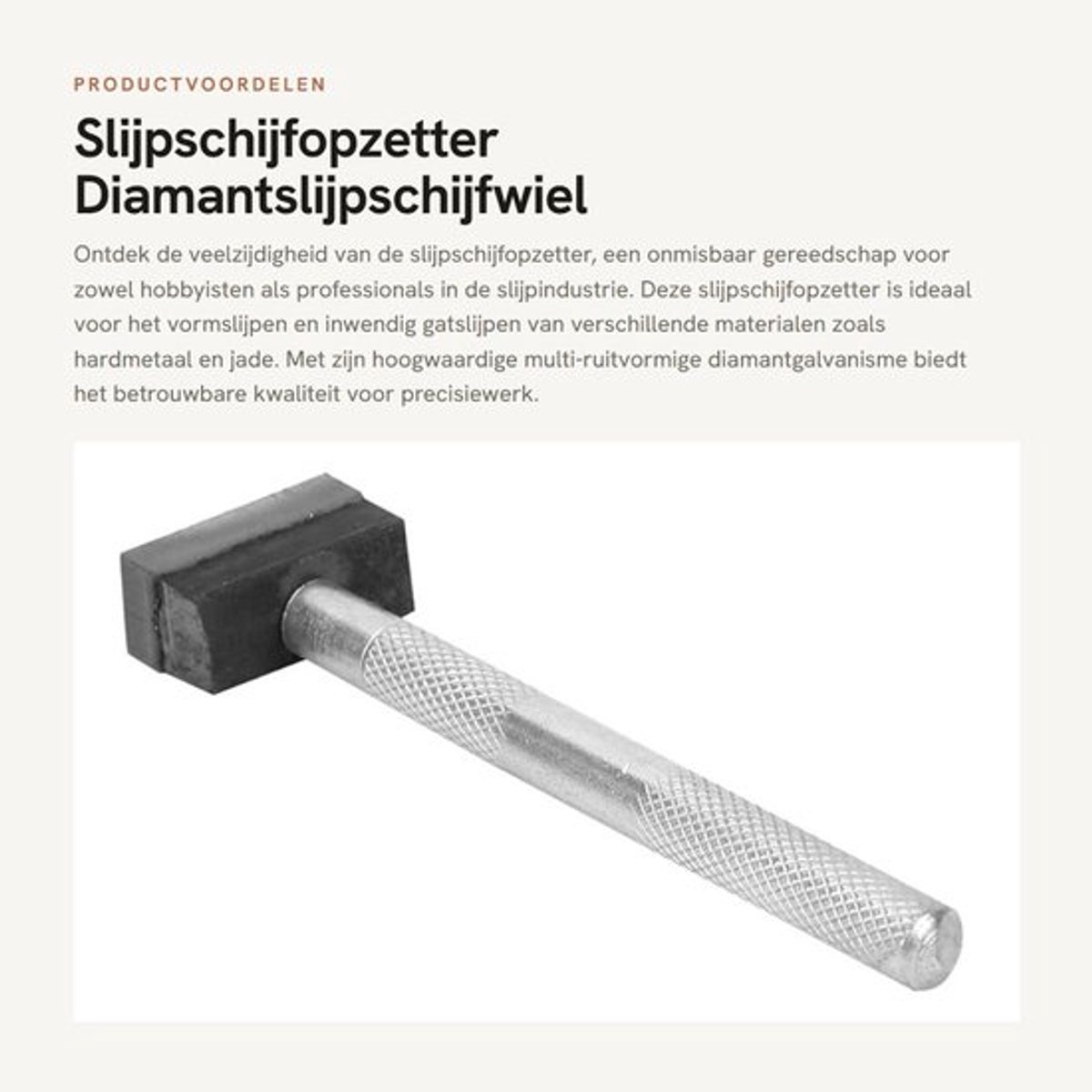 PRODUCTVOORDELEN

Slijpschijfopzetter Diamantslijpschijfwiel

Ontdek de veelzijdigheid van de slijpschijfopzetter, een onmisbaar gereedschap voor zowel hobbyisten als professionals in de slijpindustrie. Deze slijpschijfopzetter is ideaal voor het vormslijpen en inwendig gatslijpen van verschillende materialen zoals hardmetaal en jade. Met zijn hoogwaardige multi-ruitvormige diamantgalvanisme biedt het betrouwbare kwaliteit voor precisiewerk.